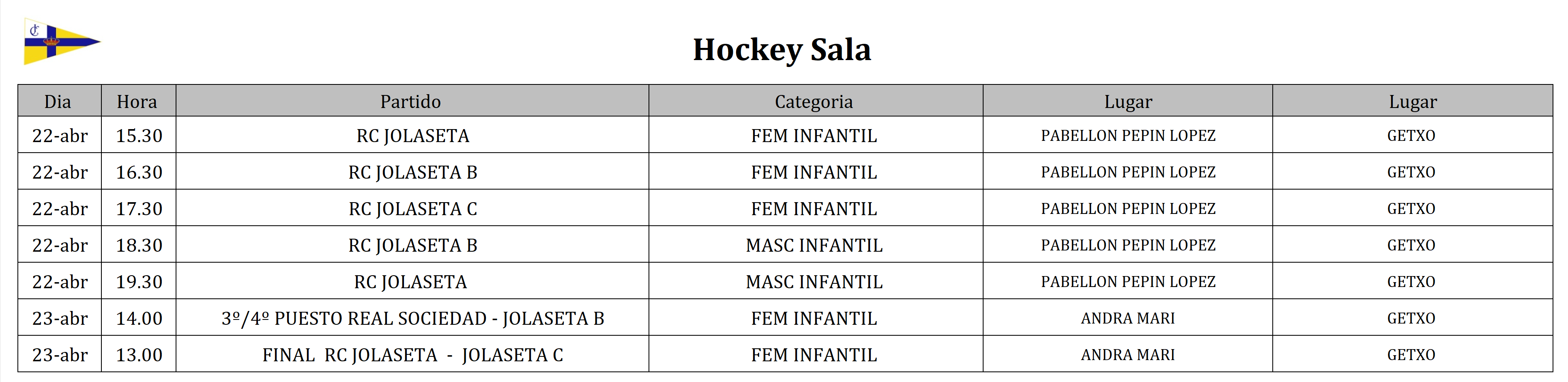 Hockey Sala

| Dia | Hora | Partido | Categoria | Lugar | Lugar |
|---|---|---|---|---|---|
| 22-abr | 15.30 | RC JOLASETA | FEM INFANTIL | PABELLON PEPIN LOPEZ | GETXO |
| 22-abr | 16.30 | RC JOLASETA B | FEM INFANTIL | PABELLON PEPIN LOPEZ | GETXO |
| 22-abr | 17.30 | RC JOLASETA C | FEM INFANTIL | PABELLON PEPIN LOPEZ | GETXO |
| 22-abr | 18.30 | RC JOLASETA B | MASC INFANTIL | PABELLON PEPIN LOPEZ | GETXO |
| 22-abr | 19.30 | RC JOLASETA | MASC INFANTIL | PABELLON PEPIN LOPEZ | GETXO |
| 23-abr | 14.00 | 3º/4º PUESTO REAL SOCIEDAD - JOLASETA B | FEM INFANTIL | ANDRA MARI | GETXO |
| 23-abr | 13.00 | FINAL RC JOLASETA - JOLASETA C | FEM INFANTIL | ANDRA MARI | GETXO |